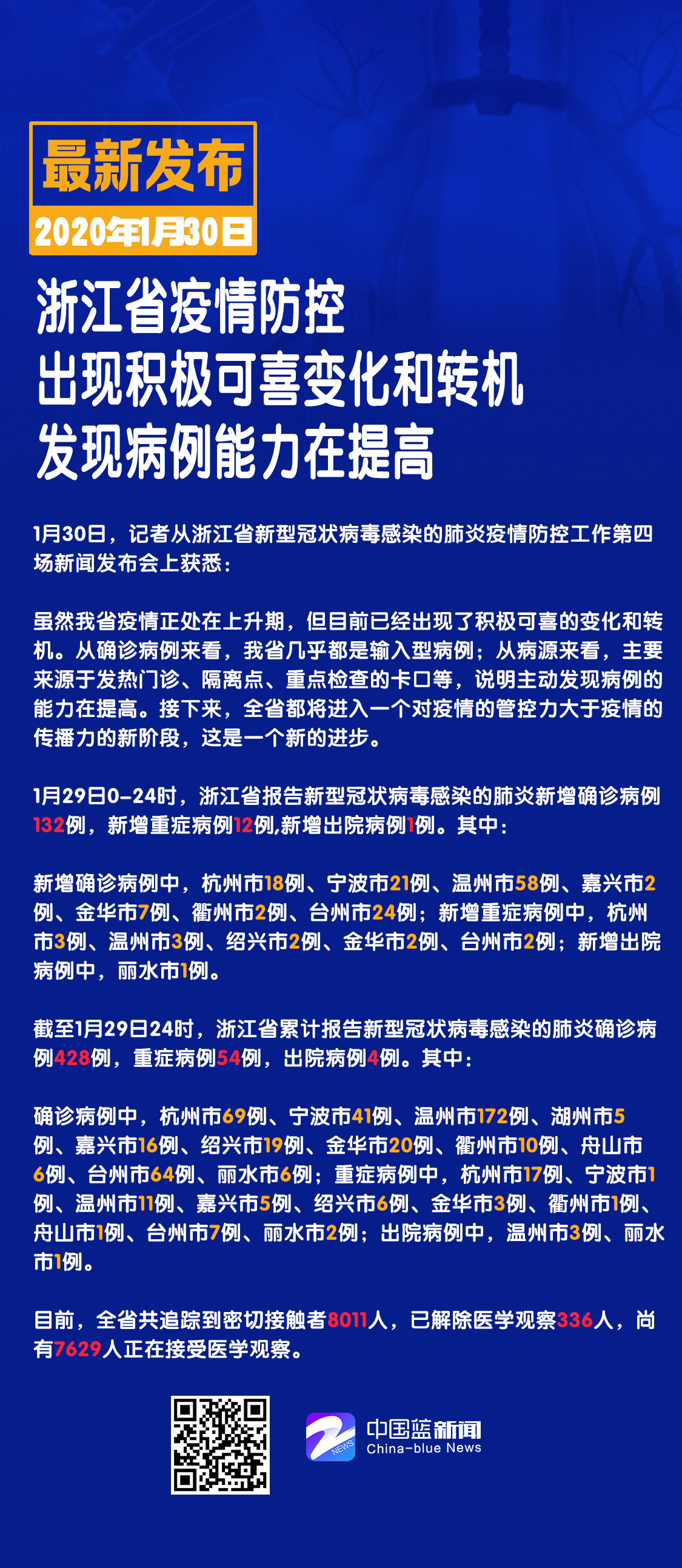 最新发布
2020年1月30日

浙江省疫情防控
出现积极可喜变化和转机
发现病例能力在提高

1月30日，记者从浙江省新型冠状病毒感染的肺炎疫情防控工作第四场新闻发布会上获悉：

虽然我省疫情正处在上升期，但目前已经出现了积极可喜的变化和转机。从确诊病例来看，我省几乎都是输入型病例；从病源来看，主要来源于发热门诊、隔离点、重点检查的卡口等，说明主动发现病例的能力在提高。接下来，全省都将进入一个对疫情的管控力大于疫情的传播力的新阶段，这是一个新的进步。

1月29日0-24时，浙江省报告新型冠状病毒感染的肺炎新增确诊病例132例，新增重症病例12例,新增出院病例1例。其中：

新增确诊病例中，杭州市18例、宁波市21例、温州市58例、嘉兴市2例、金华市7例、衢州市2例、台州市24例；新增重症病例中，杭州市3例、温州市3例、绍兴市2例、金华市2例、台州市2例；新增出院病例中，丽水市1例。

截至1月29日24时，浙江省累计报告新型冠状病毒感染的肺炎确诊病例428例，重症病例54例，出院病例4例。其中：

确诊病例中，杭州市69例、宁波市41例、温州市172例、湖州市5例、嘉兴市16例、绍兴市19例、金华市20例、衢州市10例、舟山市6例、台州市64例、丽水市6例；重症病例中，杭州市17例、宁波市1例、温州市11例、嘉兴市5例、绍兴市6例、金华市3例、衢州市1例、舟山市1例、台州市7例、丽水市2例；出院病例中，温州市3例、丽水市1例。

目前，全省共追踪到密切接触者8011人，已解除医学观察336人，尚有7629人正在接受医学观察。

NEWS
中国蓝新闻
China-blue News